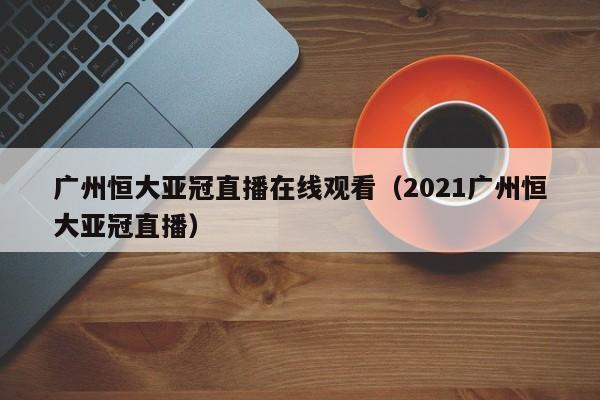 广州恒大亚冠直播在线观看（2021广州恒大亚冠直播）